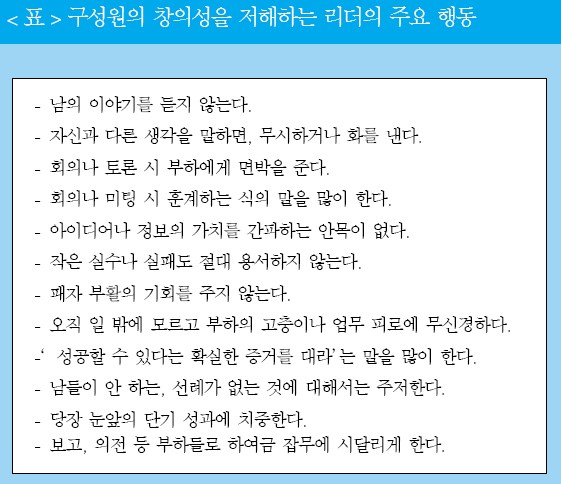 < 표 > 구성원의 창의성을 저해하는 리더의 주요 행동

- 남의 이야기를 듣지 않는다.
- 자신과 다른 생각을 말하면, 무시하거나 화를 낸다.
- 회의나 토론 시 부하에게 면박을 준다.
- 회의나 미팅 시 훈계하는 식의 말을 많이 한다.
- 아이디어나 정보의 가치를 간파하는 안목이 없다.
- 작은 실수나 실패도 절대 용서하지 않는다.
- 패자 부활의 기회를 주지 않는다.
- 오직 일 밖에 모르고 부하의 고충이나 업무 피로에 무신경하다.
-‘ 성공할 수 있다는 확실한 증거를 대라’는 말을 많이 한다.
- 남들이 안 하는, 선례가 없는 것에 대해서는 주저한다.
- 당장 눈앞의 단기 성과에 치중한다.
- 보고, 의전 등 부하들로 하여금 잡무에 시달리게 한다.